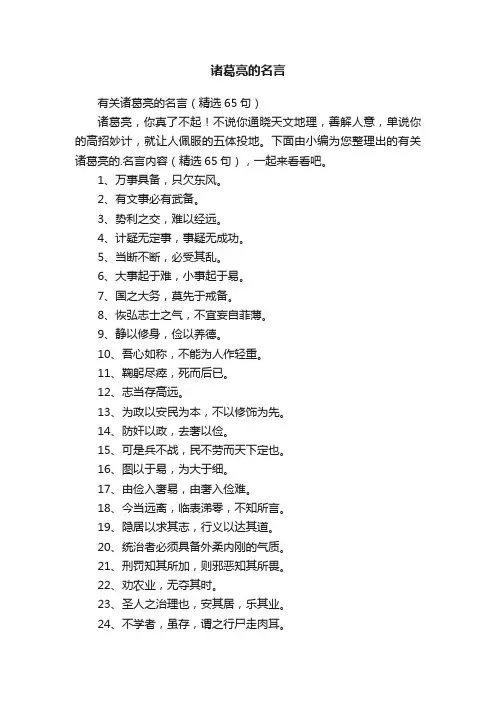 诸葛亮的名言

有关诸葛亮的名言（精选 65 句）

诸葛亮，你真了不起！不说你通晓天文地理，善解人意，单说你的高招妙计，就让人佩服的五体投地。下面由小编为您整理出的有关诸葛亮的.名言内容（精选 65 句），一起来看看吧。

1、万事具备，只欠东风。

2、有文事必有武备。

3、势利之交，难以经远。

4、计疑无定事，事疑无成功。

5、当断不断，必受其乱。

6、大事起于难，小事起于易。

7、国之大务，莫先于戒备。

8、恢弘志士之气，不宜妄自菲薄。

9、静以修身，俭以养德。

10、吾心如称，不能为人作轻重。

11、鞠躬尽瘁，死而后已。

12、志当存高远。

13、为政以安民为本，不以修饰为先。

14、防奸以政，去奢以俭。

15、可是兵不战，民不劳而天下定也。

16、图以于易，为大于细。

17、由俭入奢易，由奢入俭难。

18、今当远离，临表涕零，不知所言。

19、隐居以求其志，行义以达其道。

20、统治者必须具备外柔内刚的气质。

21、刑罚知其所加，则邪恶知其所畏。

22、劝农业，无夺其时。

23、圣人之治理也，安其居，乐其业。

24、不学者，虽存，谓之行尸走肉耳。